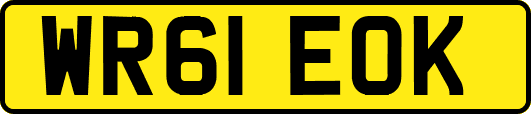 WR61 EOK